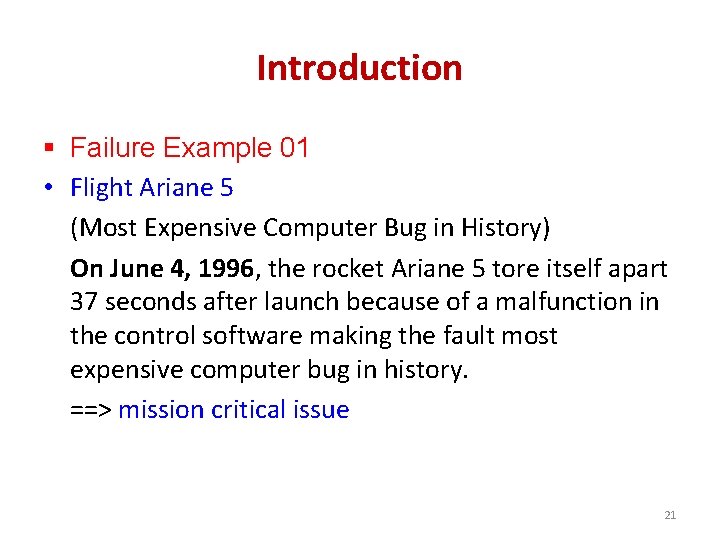 Introduction

▪ Failure Example 01

• Flight Ariane 5

(Most Expensive Computer Bug in History)

On June 4, 1996, the rocket Ariane 5 tore itself apart 37 seconds after launch because of a malfunction in the control software making the fault most expensive computer bug in history.

==> mission critical issue

21